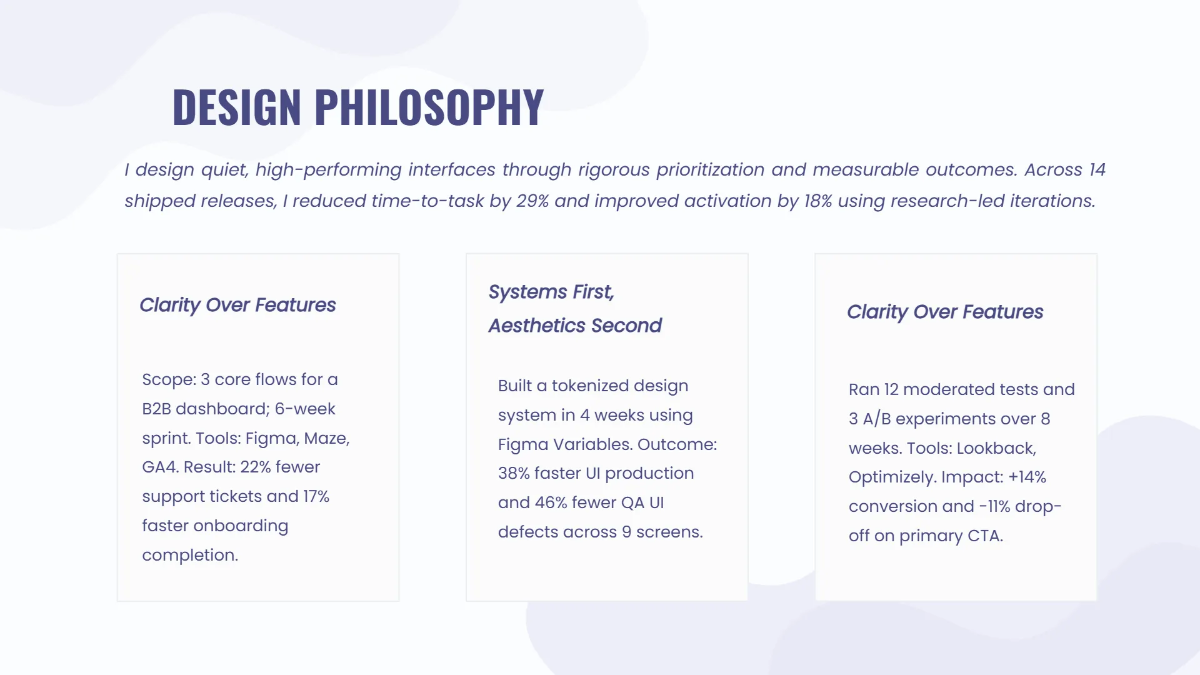 DESIGN PHILOSOPHY

I design quiet, high-performing interfaces through rigorous prioritization and measurable outcomes. Across 14 shipped releases, I reduced time-to-task by 29% and improved activation by 18% using research-led iterations.

Clarity Over Features

Scope: 3 core flows for a B2B dashboard; 6-week sprint. Tools: Figma, Maze, GA4. Result: 22% fewer support tickets and 17% faster onboarding completion.

Systems First, Aesthetics Second

Built a tokenized design system in 4 weeks using Figma Variables. Outcome: 38% faster UI production and 46% fewer QA UI defects across 9 screens.

Clarity Over Features

Ran 12 moderated tests and 3 A/B experiments over 8 weeks. Tools: Lookback, Optimizely. Impact: +14% conversion and -11% drop-off on primary CTA.